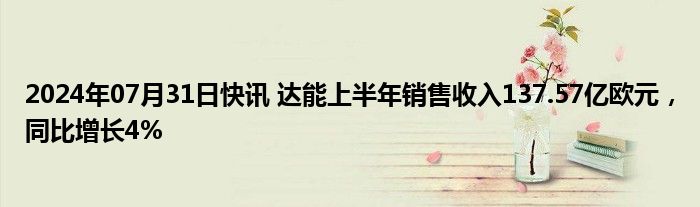 2024年07月31日快讯 达能上半年销售收入137.57亿欧元，同比增长4%